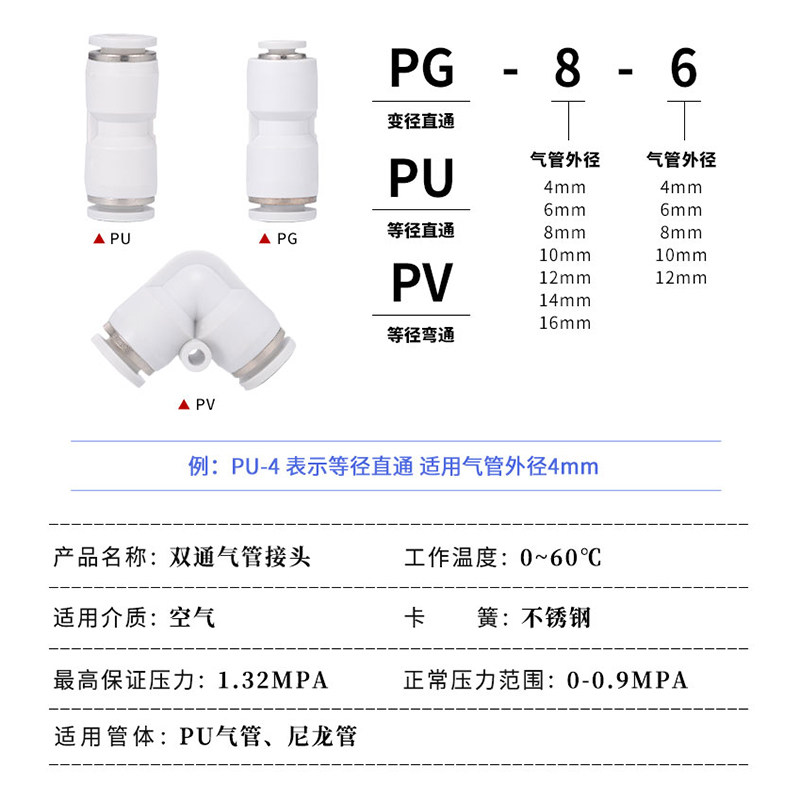 ▲ PU

▲ PG

▲ PV

PG - 8 - 6

变径直通

PU

等径直通

PV

等径弯通

气管外径
4mm
6mm
8mm
10mm
12mm
14mm
16mm

气管外径
4mm
6mm
8mm
10mm
12mm

例：PU-4 表示等径直通 适用气管外径4mm

产品名称：双通气管接头

工作温度：0~60℃

适用介质：空气

卡 簧：不锈钢

最高保证压力：1.32MPA

正常压力范围：0-0.9MPA

适用管体：PU气管、尼龙管